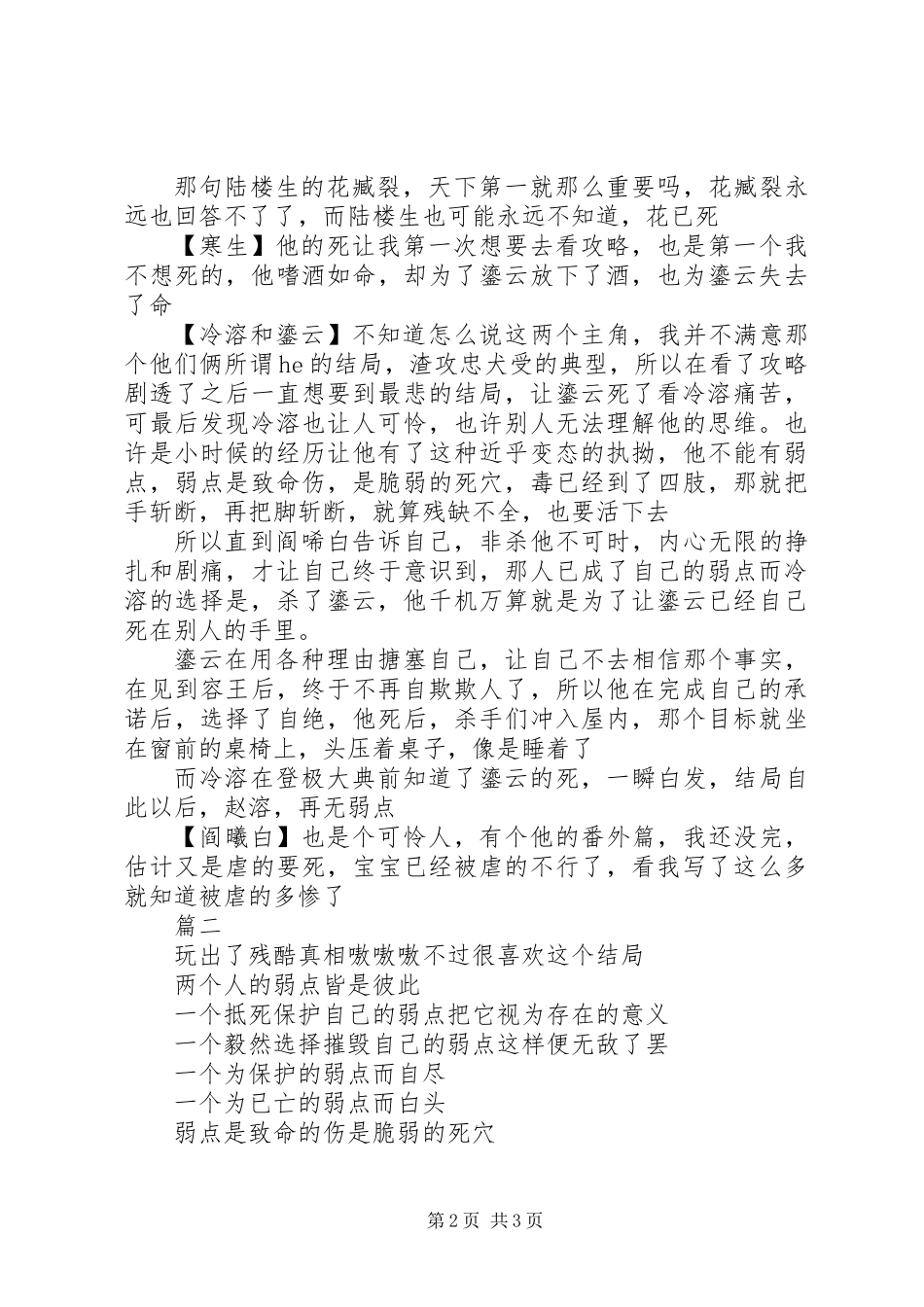 那句陆楼生的花臧裂，天下第一就那么重要吗，花臧裂永远也回答不了了，而陆楼生也可能永远不知道，花已死

【寒生】他的死让我第一次想要去看攻略，也是第一个我不想死的，他嗜酒如命，却为了鎏云放下了酒，也为鎏云失去了命

【冷溶和鎏云】不知道怎么说这两个主角，我并不满意那个他们俩所谓he的结局，渣攻忠犬受的典型，所以在看了攻略剧透了之后一直想要到最悲的结局，让鎏云死了看冷溶痛苦，可最后发现冷溶也让人可怜，也许别人无法理解他的思维。也许是小时候的经历让他有了这种近乎变态的执拗，他不能有弱点，弱点是致命伤，是脆弱的死穴，毒已经到了四肢，那就把手斩断，再把脚斩断，就算残缺不全，也要活下去

所以直到阎唏白告诉自己，非杀他不可时，内心无限的挣扎和剧痛，才让自己终于意识到，那人已成了自己的弱点而冷溶的选择是，杀了鎏云，他千机万算就是为了让鎏云已经自己死在别人的手里。

鎏云在用各种理由搪塞自己，让自己不去相信那个事实，在见到容王后，终于不再自欺欺人了，所以他在完成自己的承诺后，选择了自绝，他死后，杀手们冲入屋内，那个目标就坐在窗前的桌椅上，头压着桌子，像是睡着了

而冷溶在登极大典前知道了鎏云的死，一瞬白发，结局自此以后，赵溶，再无弱点

【阎曦白】也是个可怜人，有个他的番外篇，我还没完，估计又是虐的要死，宝宝已经被虐的不行了，看我写了这么多就知道被虐的多惨了

篇二

玩出了残酷真相嗷嗷嗷不过很喜欢这个结局

两个人的弱点皆是彼此

一个抵死保护自己的弱点把它视为存在的意义

一个毅然选择摧毁自己的弱点这样便无敌了罢

一个为保护的弱点而自尽

一个为已亡的弱点而白头

弱点是致命的伤是脆弱的死穴

第2页 共3页